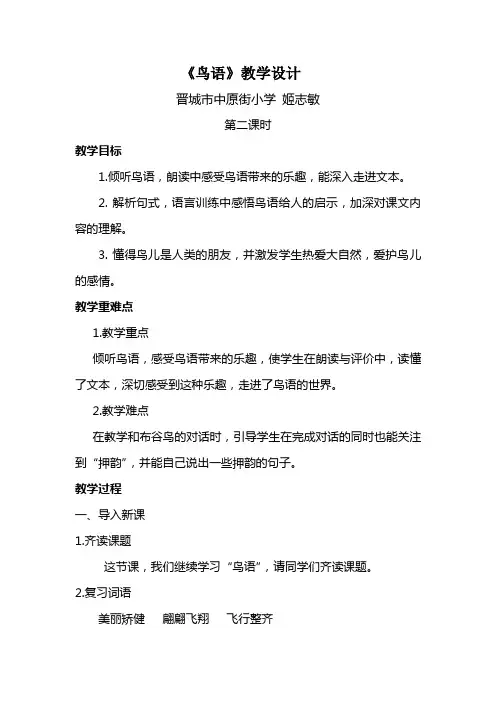 《鸟语》教学设计

晋城市中原街小学 姬志敏

第二课时

教学目标

1.倾听鸟语，朗读中感受鸟语带来的乐趣，能深入走进文本。

2. 解析句式，语言训练中感悟鸟语给人的启示，加深对课文内容的理解。

3. 懂得鸟儿是人类的朋友，并激发学生热爱大自然，爱护鸟儿的感情。

教学重难点

1.教学重点

倾听鸟语，感受鸟语带来的乐趣，使学生在朗读与评价中，读懂了文本，深切感受到这种乐趣，走进了鸟语的世界。

2.教学难点

在教学和布谷鸟的对话时，引导学生在完成对话的同时也能关注到“押韵”，并能自己说出一些押韵的句子。

教学过程

一、导入新课

1.齐读课题

这节课，我们继续学习“鸟语”，请同学们齐读课题。

2.复习词语

美丽矫健　翩翩飞翔　飞行整齐